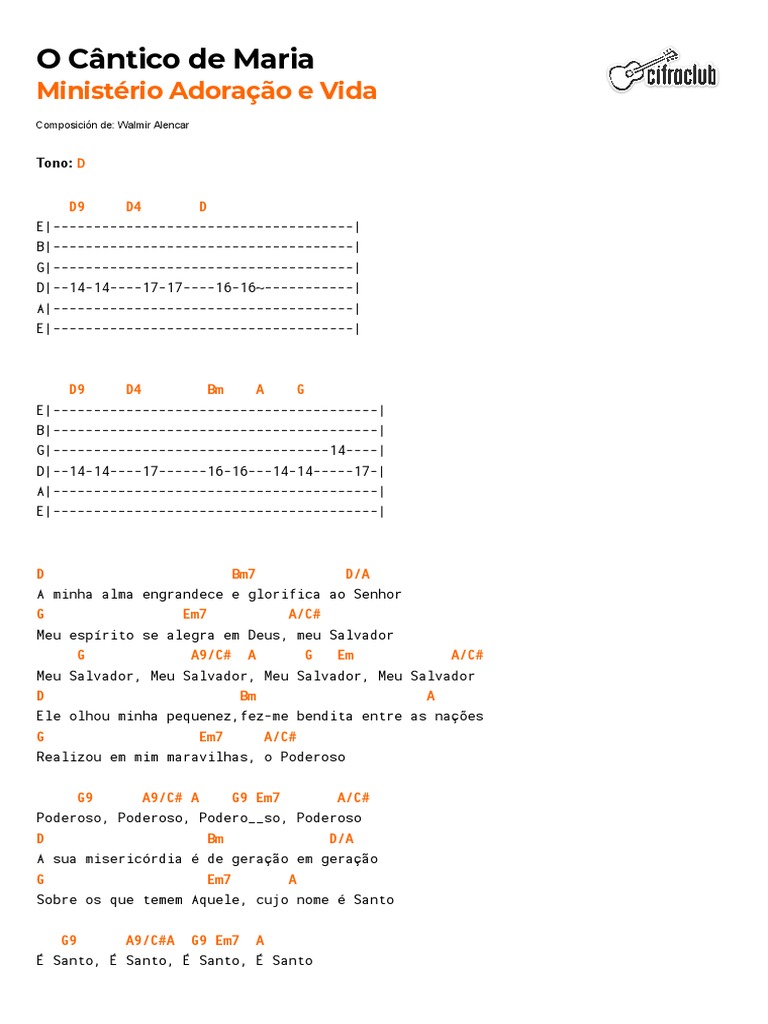 O Cântico de Maria
Ministério Adoração e Vida

cifraclub

Composición de: Walmir Alencar

Tono: D

D9 D4 D
E|-------------------------------------|
B|-------------------------------------|
G|-------------------------------------|
D|--14-14----17-17----16-16~-----------|
A|-------------------------------------|
E|-------------------------------------|

D9 D4 Bm A G
E|----------------------------------------|
B|----------------------------------------|
G|----------------------------------14----|
D|--14-14----17------16-16---14-14-----17-|
A|----------------------------------------|
E|----------------------------------------|

D Bm7 D/A
A minha alma engrandece e glorifica ao Senhor
G Em7 A/C#
Meu espírito se alegra em Deus, meu Salvador
G A9/C# A G Em A/C#
Meu Salvador, Meu Salvador, Meu Salvador, Meu Salvador
D Bm A
Ele olhou minha pequenez,fez-me bendita entre as nações
G Em7 A/C#
Realizou em mim maravilhas, o Poderoso

G9 A9/C# A G9 Em7 A/C#
Poderoso, Poderoso, Podero__so, Poderoso
D Bm D/A
A sua misericórdia é de geração em geração
G Em7 A
Sobre os que temem Aquele, cujo nome é Santo

G9 A9/C#A G9 Em7 A
É Santo, É Santo, É Santo, É Santo